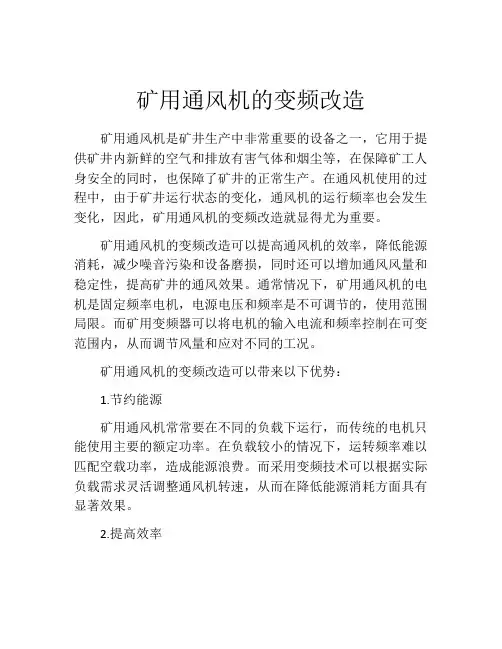 矿用通风机的变频改造

矿用通风机是矿井生产中非常重要的设备之一，它用于提供矿井内新鲜的空气和排放有害气体和烟尘等，在保障矿工人身安全的同时，也保障了矿井的正常生产。在通风机使用的过程中，由于矿井运行状态的变化，通风机的运行频率也会发生变化，因此，矿用通风机的变频改造就显得尤为重要。

矿用通风机的变频改造可以提高通风机的效率，降低能源消耗，减少噪音污染和设备磨损，同时还可以增加通风风量和稳定性，提高矿井的通风效果。通常情况下，矿用通风机的电机是固定频率电机，电源电压和频率是不可调节的，使用范围局限。而矿用变频器可以将电机的输入电流和频率控制在可变范围内，从而调节风量和应对不同的工况。

矿用通风机的变频改造可以带来以下优势：

1.节约能源

矿用通风机常常要在不同的负载下运行，而传统的电机只能使用主要的额定功率。在负载较小的情况下，运转频率难以匹配空载功率，造成能源浪费。而采用变频技术可以根据实际负载需求灵活调整通风机转速，从而在降低能源消耗方面具有显著效果。

2.提高效率